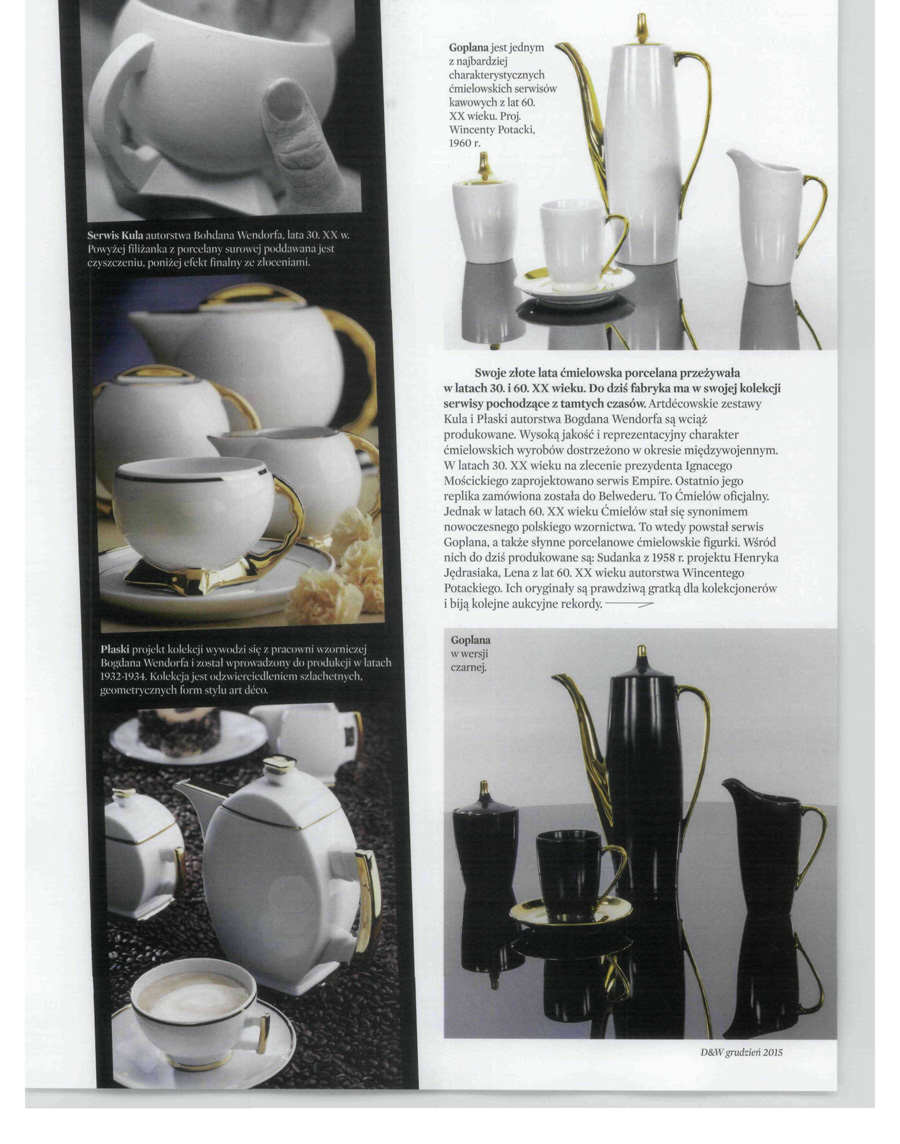 Serwis Kula autorstwa Bohdana Wendorfa, lata 30. XX w. Powyżej filiżanka z porcelany surowej poddawana jest czyszczeniu, poniżej efekt finalny ze złoceniami.

Płaski projekt kolekcji wywodzi się z pracowni wzorniczej Bogdana Wendorfa i został wprowadzony do produkcji w latach 1932-1934. Kolekcja jest odzwierciedleniem szlachetnych, geometrycznych form stylu art déco.

Goplana jest jednym z najbardziej charakterystycznych ćmielowskich serwisów kawowych z lat 60. XX wieku. Proj. Wincenty Potacki, 1960 r.

Swoje złote lata ćmielowska porcelana przeżywała w latach 30. i 60. XX wieku. Do dziś fabryka ma w swojej kolekcji serwisy pochodzące z tamtych czasów. Artdécowskie zestawy Kula i Płaski autorstwa Bogdana Wendorfa są wciąż produkowane. Wysoką jakość i reprezentacyjny charakter ćmielowskich wyrobów dostrzeżono w okresie międzywojennym. W latach 30. XX wieku na zlecenie prezydenta Ignacego Mościckiego zaprojektowano serwis Empire. Ostatnio jego replika zamówiona została do Belwederu. To Ćmielów oficjalny. Jednak w latach 60. XX wieku Ćmielów stał się synonimem nowoczesnego polskiego wzornictwa. To wtedy powstał serwis Goplana, a także słynne porcelanowe ćmielowskie figurki. Wśród nich do dziś produkowane są: Sudanka z 1958 r. projektu Henryka Jędrasiaka, Lena z lat 60. XX wieku autorstwa Wincentego Potackiego. Ich oryginały są prawdziwą gratką dla kolekcjonerów i biją kolejne aukcyjne rekordy.

Goplana w wersji czarnej.

D&W grudzień 2015